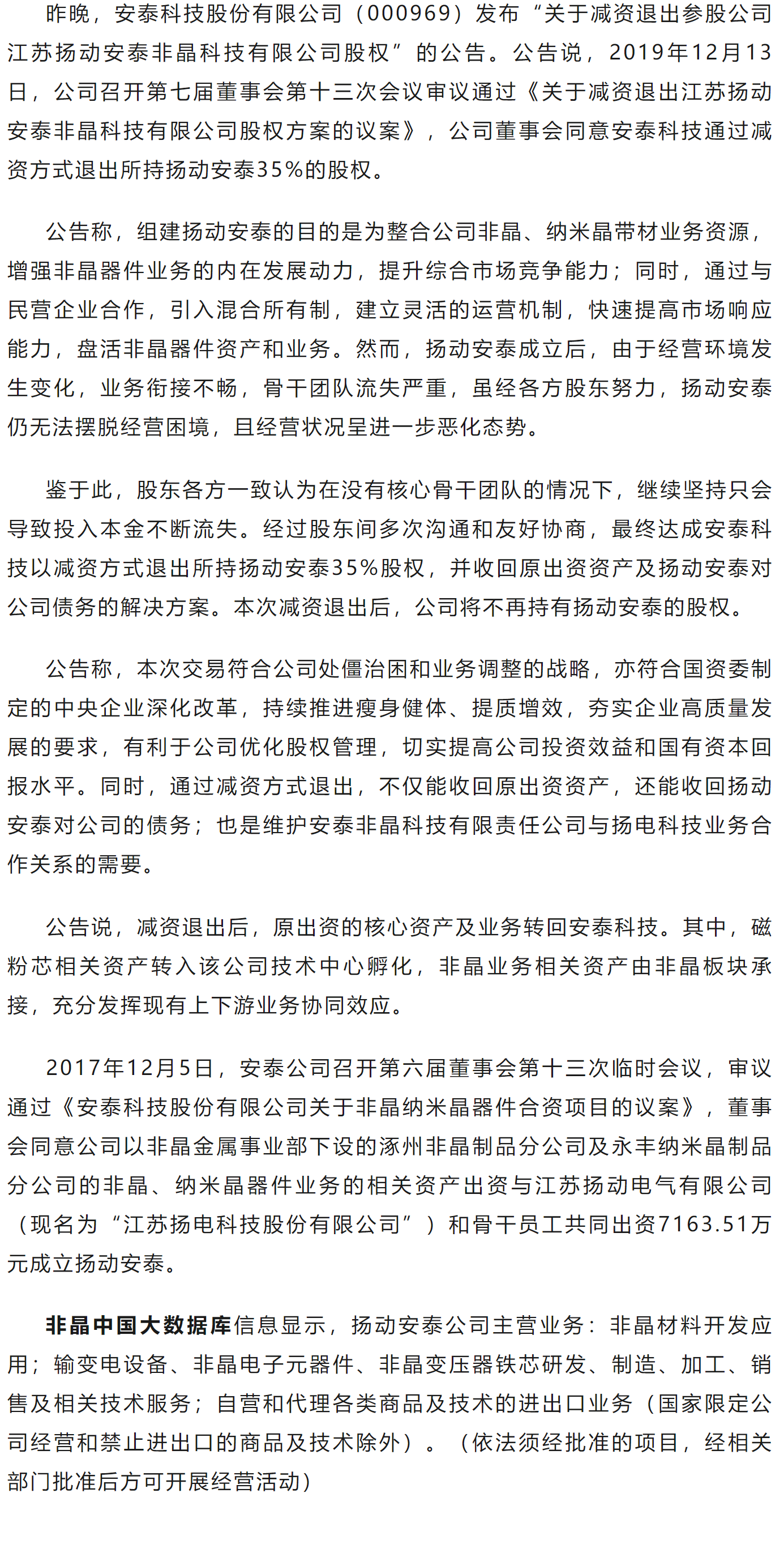 昨晚，安泰科技股份有限公司（000969）发布“关于减资退出参股公司江苏扬动安泰非晶科技有限公司股权”的公告。公告说，2019年12月13日，公司召开第七届董事会第十三次会议审议通过《关于减资退出江苏扬动安泰非晶科技有限公司股权方案的议案》，公司董事会同意安泰科技通过减资方式退出所持扬动安泰35%的股权。

公告称，组建扬动安泰的目的是为整合公司非晶、纳米晶带材业务资源，增强非晶器件业务的内在发展动力，提升综合市场竞争能力；同时，通过与民营企业合作，引入混合所有制，建立灵活的运营机制，快速提高市场响应能力，盘活非晶器件资产和业务。然而，扬动安泰成立后，由于经营环境发生变化，业务衔接不畅，骨干团队流失严重，虽经各方股东努力，扬动安泰仍无法摆脱经营困境，且经营状况呈进一步恶化态势。

鉴于此，股东各方一致认为在没有核心骨干团队的情况下，继续坚持只会导致投入本金不断流失。经过股东间多次沟通和友好协商，最终达成安泰科技以减资方式退出所持扬动安泰35%股权，并收回原出资资产及扬动安泰对公司债务的解决方案。本次减资退出后，公司将不再持有扬动安泰的股权。

公告称，本次交易符合公司处僵治困和业务调整的战略，亦符合国资委制定的中央企业深化改革，持续推进瘦身健体、提质增效，夯实企业高质量发展的要求，有利于公司优化股权管理，切实提高公司投资效益和国有资本回报水平。同时，通过减资方式退出，不仅能收回原出资资产，还能收回扬动安泰对公司的债务；也是维护安泰非晶科技有限责任公司与扬电科技业务合作关系的需要。

公告说，减资退出后，原出资的核心资产及业务转回安泰科技。其中，磁粉芯相关资产转入该公司技术中心孵化，非晶业务相关资产由非晶板块承接，充分发挥现有上下游业务协同效应。

2017年12月5日，安泰公司召开第六届董事会第十三次临时会议，审议通过《安泰科技股份有限公司关于非晶纳米晶器件合资项目的议案》，董事会同意公司以非晶金属事业部下设的涿州非晶制品分公司及永丰纳米晶制品分公司的非晶、纳米晶器件业务的相关资产出资与江苏扬动电气有限公司（现名为“江苏扬电科技股份有限公司”）和骨干员工共同出资7163.51万元成立扬动安泰。

非晶中国大数据库信息显示，扬动安泰公司主营业务：非晶材料开发应用；输变电设备、非晶电子元器件、非晶变压器铁芯研发、制造、加工、销售及相关技术服务；自营和代理各类商品及技术的进出口业务（国家限定公司经营和禁止进出口的商品及技术除外）。（依法须经批准的项目，经相关部门批准后方可开展经营活动）